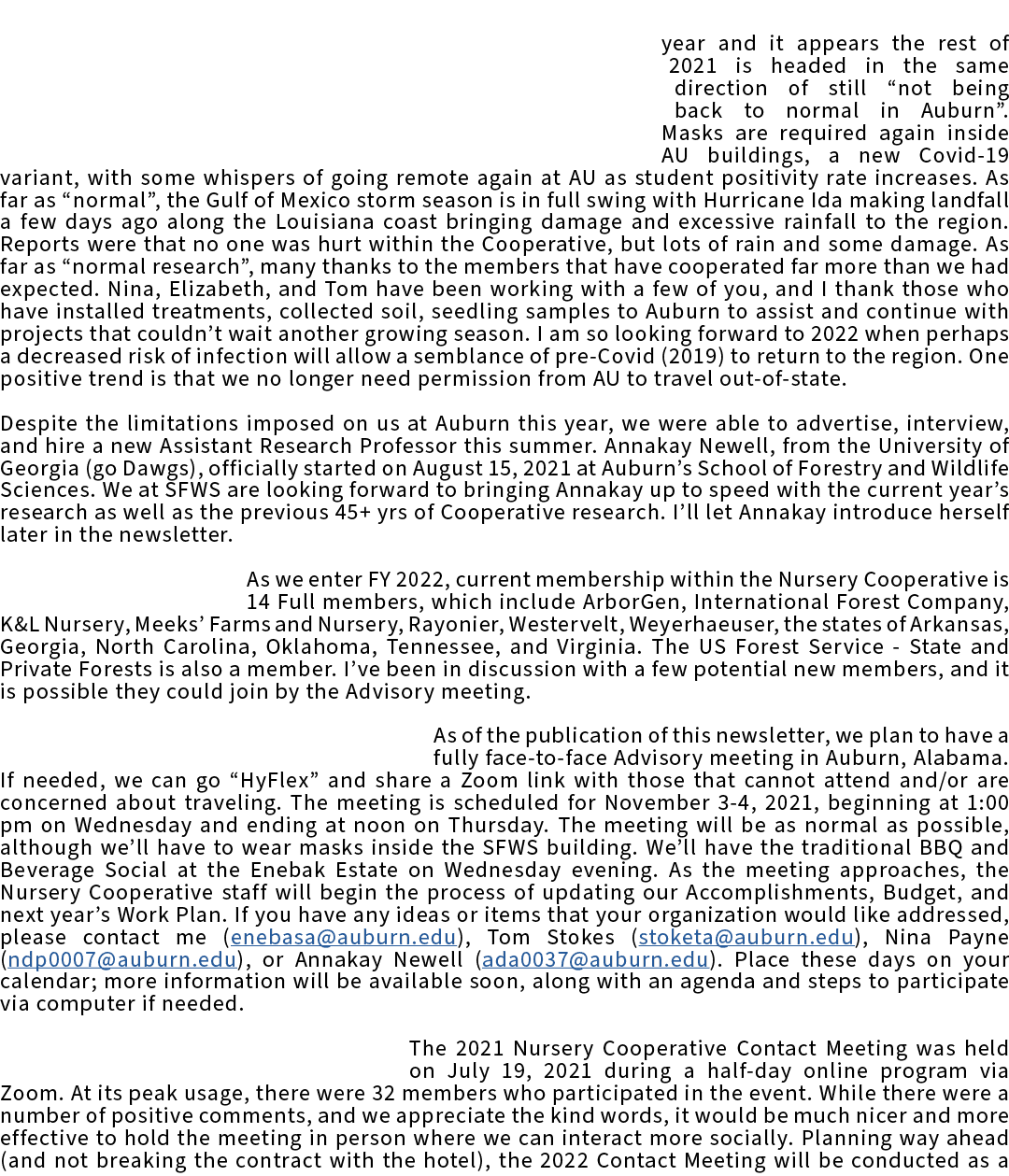 year and it appears the rest of 2021 is headed in the same direction of still “not being back to normal in Auburn”. Masks are required again inside AU buildings, a new Covid-19 variant, with some whispers of going remote again at AU as student positivity rate increases. As far as “normal”, the Gulf of Mexico storm season is in full swing with Hurricane Ida making landfall a few days ago along the Louisiana coast bringing damage and excessive rainfall to the region. Reports were that no one was hurt within the Cooperative, but lots of rain and some damage. As far as “normal research”, many thanks to the members that have cooperated far more than we had expected. Nina, Elizabeth, and Tom have been working with a few of you, and I thank those who have installed treatments, collected soil, seedling samples to Auburn to assist and continue with projects that couldn’t wait another growing season. I am so looking forward to 2022 when perhaps a decreased risk of infection will allow a semblance of pre-Covid (2019) to return to the region. One positive trend is that we no longer need permission from AU to travel out-of-state.

Despite the limitations imposed on us at Auburn this year, we were able to advertise, interview, and hire a new Assistant Research Professor this summer. Annakay Newell, from the University of Georgia (go Dawgs), officially started on August 15, 2021 at Auburn’s School of Forestry and Wildlife Sciences. We at SFWS are looking forward to bringing Annakay up to speed with the current year’s research as well as the previous 45+ yrs of Cooperative research. I’ll let Annakay introduce herself later in the newsletter.

As we enter FY 2022, current membership within the Nursery Cooperative is 14 Full members, which include ArborGen, International Forest Company, K&L Nursery, Meeks’ Farms and Nursery, Rayonier, Westervelt, Weyerhaeuser, the states of Arkansas, Georgia, North Carolina, Oklahoma, Tennessee, and Virginia. The US Forest Service - State and Private Forests is also a member. I’ve been in discussion with a few potential new members, and it is possible they could join by the Advisory meeting.

As of the publication of this newsletter, we plan to have a fully face-to-face Advisory meeting in Auburn, Alabama. If needed, we can go “HyFlex” and share a Zoom link with those that cannot attend and/or are concerned about traveling. The meeting is scheduled for November 3-4, 2021, beginning at 1:00 pm on Wednesday and ending at noon on Thursday. The meeting will be as normal as possible, although we’ll have to wear masks inside the SFWS building. We’ll have the traditional BBQ and Beverage Social at the Enebak Estate on Wednesday evening. As the meeting approaches, the Nursery Cooperative staff will begin the process of updating our Accomplishments, Budget, and next year’s Work Plan. If you have any ideas or items that your organization would like addressed, please contact me (enebasa@auburn.edu), Tom Stokes (stoketa@auburn.edu), Nina Payne (ndp0007@auburn.edu), or Annakay Newell (ada0037@auburn.edu). Place these days on your calendar; more information will be available soon, along with an agenda and steps to participate via computer if needed.

The 2021 Nursery Cooperative Contact Meeting was held on July 19, 2021 during a half-day online program via Zoom. At its peak usage, there were 32 members who participated in the event. While there were a number of positive comments, and we appreciate the kind words, it would be much nicer and more effective to hold the meeting in person where we can interact more socially. Planning way ahead (and not breaking the contract with the hotel), the 2022 Contact Meeting will be conducted as a